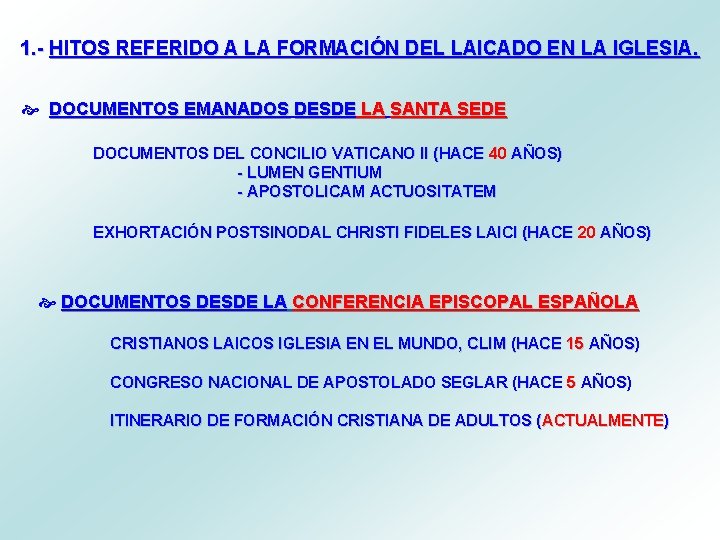 1.- HITOS REFERIDO A LA FORMACIÓN DEL LAICADO EN LA IGLESIA.

DOCUMENTOS EMANADOS DESDE LA SANTA SEDE

DOCUMENTOS DEL CONCILIO VATICANO II (HACE 40 AÑOS)
- LUMEN GENTIUM
- APOSTOLICAM ACTUOSITATEM

EXHORTACIÓN POSTSINODAL CHRISTI FIDELES LAICI (HACE 20 AÑOS)

DOCUMENTOS DESDE LA CONFERENCIA EPISCOPAL ESPAÑOLA

CRISTIANOS LAICOS IGLESIA EN EL MUNDO, CLIM (HACE 15 AÑOS)

CONGRESO NACIONAL DE APOSTOLADO SEGLAR (HACE 5 AÑOS)

ITINERARIO DE FORMACIÓN CRISTIANA DE ADULTOS (ACTUALMENTE)